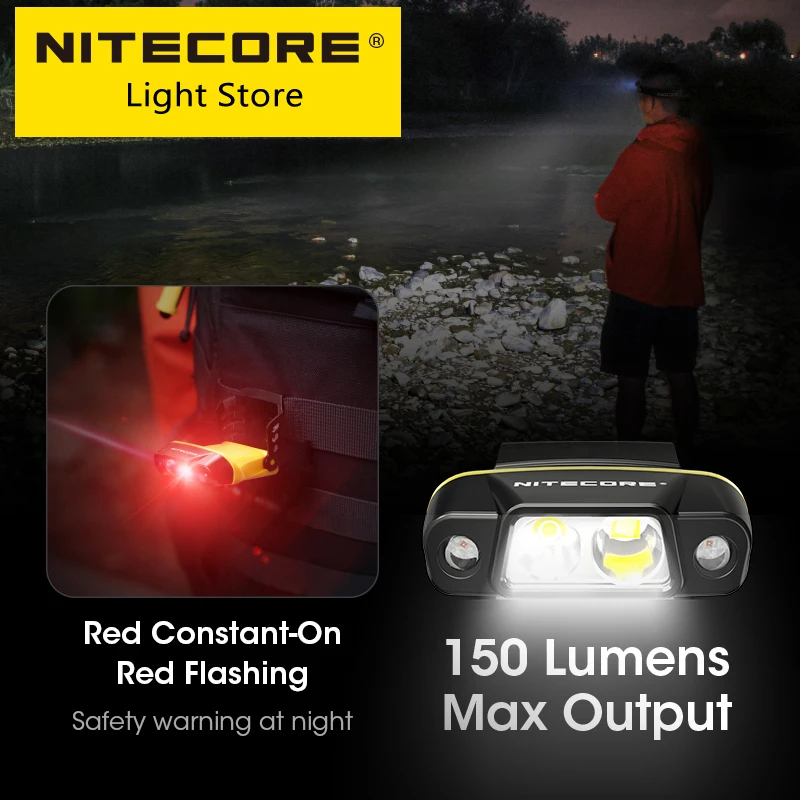 NITECORE®
Light Store

NITECORE

Red Constant-On
Red Flashing

Safety warning at night

150 Lumens
Max Output